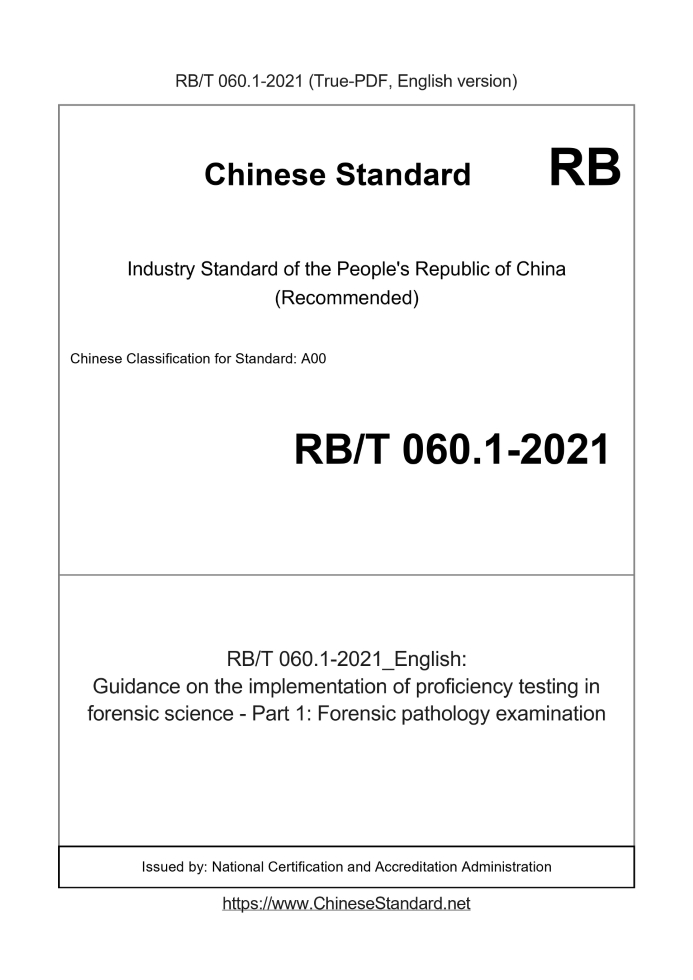 RB/T 060.1-2021 (True-PDF, English version)

Chinese Standard RB

Industry Standard of the People's Republic of China
(Recommended)

Chinese Classification for Standard: A00

RB/T 060.1-2021

RB/T 060.1-2021_English:
Guidance on the implementation of proficiency testing in forensic science - Part 1: Forensic pathology examination

Issued by: National Certification and Accreditation Administration

https://www.ChineseStandard.net